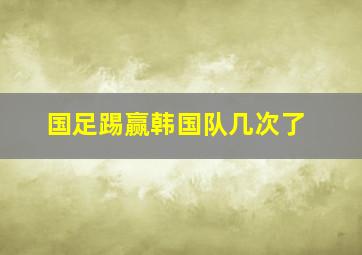 国足踢赢韩国队几次了